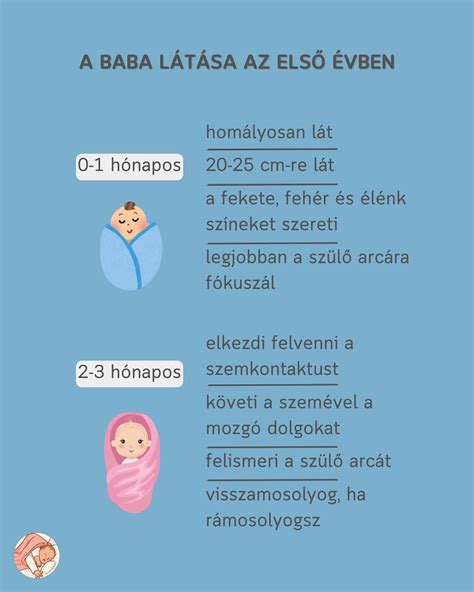 A BABA LÁTÁSA AZ ELSŐ ÉVBEN

0-1 hónapos

homályosan lát

20-25 cm-re lát

a fekete, fehér és élénk színeket szereti

legjobban a szülő arcára fókuszál

2-3 hónapos

elkezdi felvenni a szemkontaktust

követi a szemével a mozgó dolgokat

felismeri a szülő arcát

visszamosolyog, ha rámosolyogsz